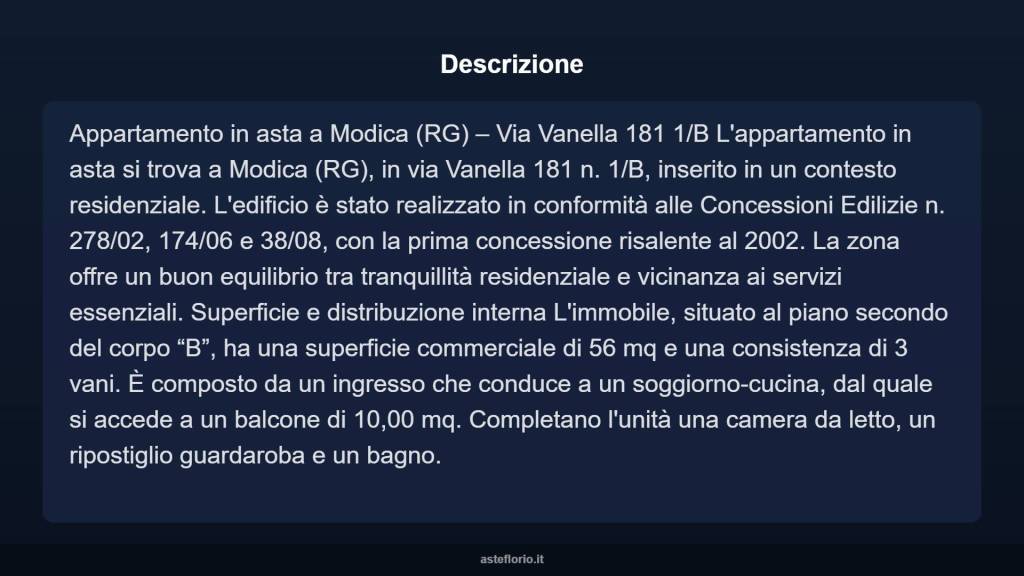 Descrizione

Appartamento in asta a Modica (RG) – Via Vanella 181 1/B L'appartamento in asta si trova a Modica (RG), in via Vanella 181 n. 1/B, inserito in un contesto residenziale. L'edificio è stato realizzato in conformità alle Concessioni Edilizie n. 278/02, 174/06 e 38/08, con la prima concessione risalente al 2002. La zona offre un buon equilibrio tra tranquillità residenziale e vicinanza ai servizi essenziali. Superficie e distribuzione interna L'immobile, situato al piano secondo del corpo “B”, ha una superficie commerciale di 56 mq e una consistenza di 3 vani. È composto da un ingresso che conduce a un soggiorno-cucina, dal quale si accede a un balcone di 10,00 mq. Completano l'unità una camera da letto, un ripostiglio guardaroba e un bagno.

asteflorio.it